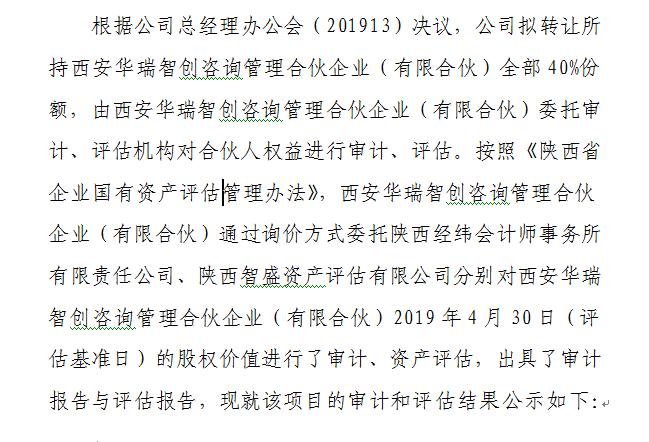 根据公司总经理办公会（201913）决议，公司拟转让所持西安华瑞智创咨询管理合伙企业（有限合伙）全部40%份额，由西安华瑞智创咨询管理合伙企业（有限合伙）委托审计、评估机构对合伙人权益进行审计、评估。按照《陕西省企业国有资产评估管理办法》，西安华瑞智创咨询管理合伙企业（有限合伙）通过询价方式委托陕西经纬会计师事务所有限责任公司、陕西智盛资产评估有限公司分别对西安华瑞智创咨询管理合伙企业（有限合伙）2019年4月30日（评估基准日）的股权价值进行了审计、资产评估，出具了审计报告与评估报告，现就该项目的审计和评估结果公示如下：